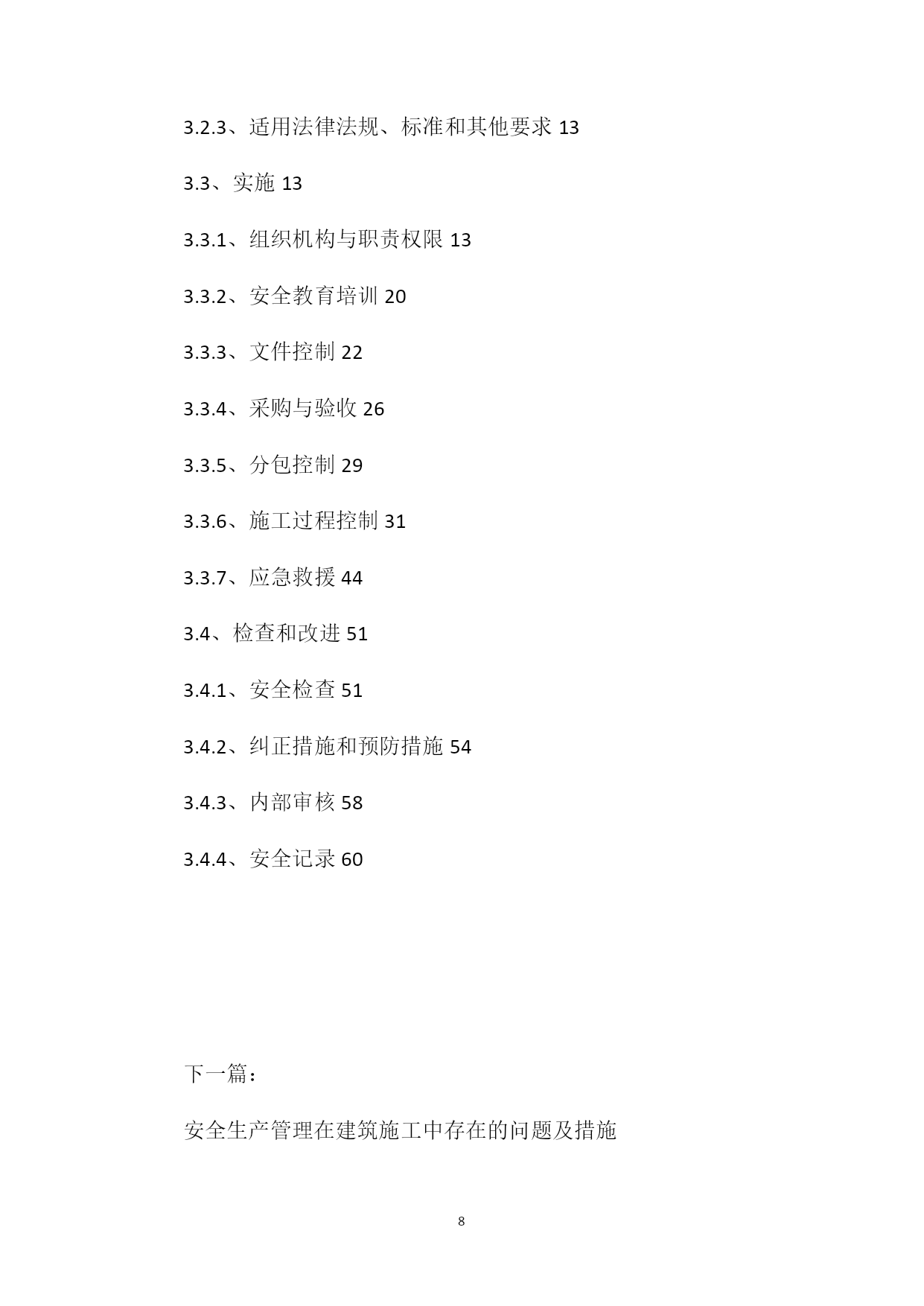 3.2.3、适用法律法规、标准和其他要求 13

3.3、实施 13

3.3.1、组织机构与职责权限 13

3.3.2、安全教育培训 20

3.3.3、文件控制 22

3.3.4、采购与验收 26

3.3.5、分包控制 29

3.3.6、施工过程控制 31

3.3.7、应急救援 44

3.4、检查和改进 51

3.4.1、安全检查 51

3.4.2、纠正措施和预防措施 54

3.4.3、内部审核 58

3.4.4、安全记录 60

下一篇：

安全生产管理在建筑施工中存在的问题及措施

8